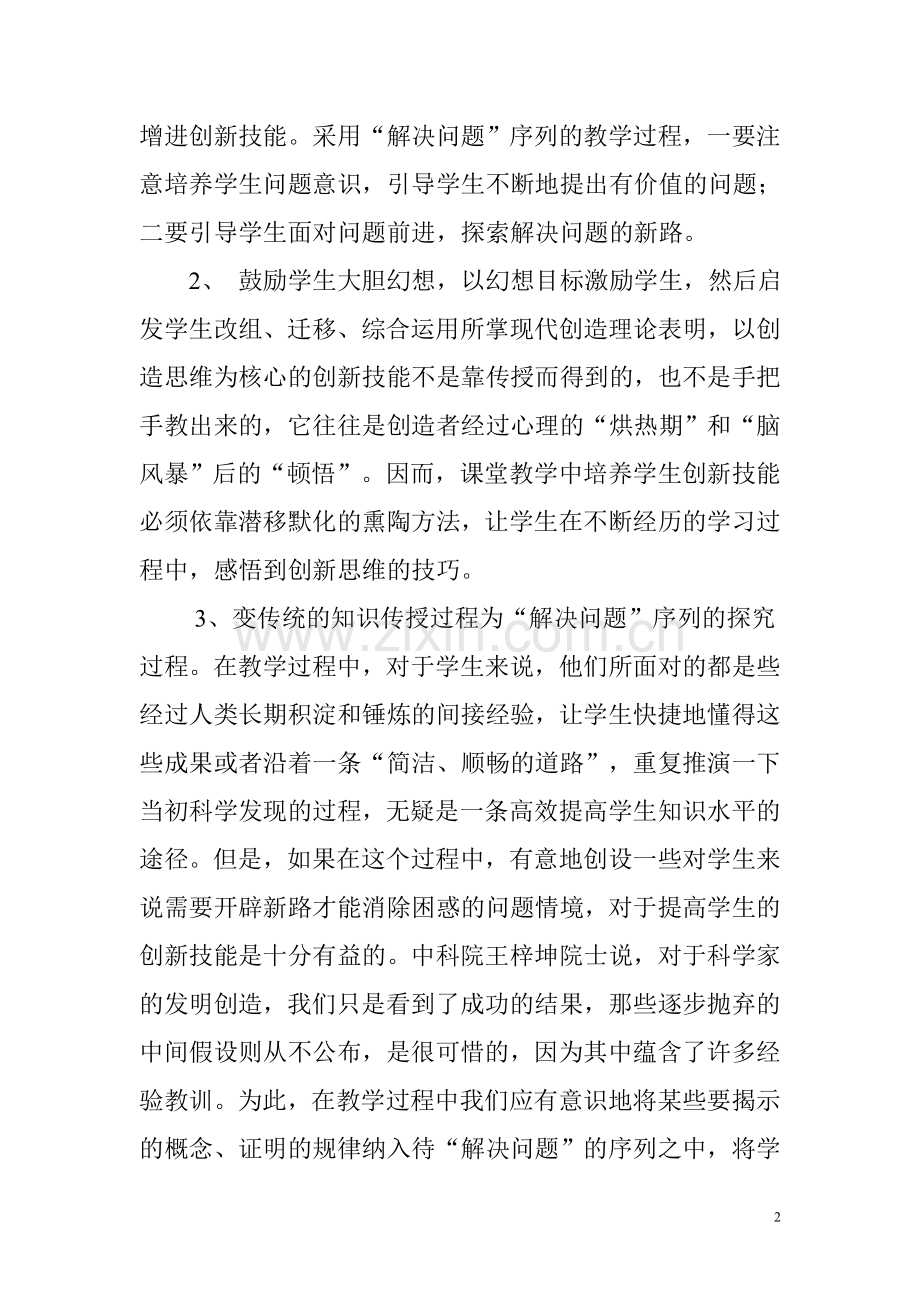 增进创新技能。采用“解决问题”序列的教学过程，一要注意培养学生问题意识，引导学生不断地提出有价值的问题；二要引导学生面对问题前进，探索解决问题的新路。

2、 鼓励学生大胆幻想，以幻想目标激励学生，然后启发学生改组、迁移、综合运用所掌现代创造理论表明，以创造思维为核心的创新技能不是靠传授而得到的，也不是手把手教出来的，它往往是创造者经过心理的“烘热期”和“脑风暴”后的“顿悟”。因而，课堂教学中培养学生创新技能必须依靠潜移默化的熏陶方法，让学生在不断经历的学习过程中，感悟到创新思维的技巧。

3、变传统的知识传授过程为“解决问题”序列的探究过程。在教学过程中，对于学生来说，他们所面对的都是些经过人类长期积淀和锤炼的间接经验，让学生快捷地懂得这些成果或者沿着一条“简洁、顺畅的道路”，重复推演一下当初科学发现的过程，无疑是一条高效提高学生知识水平的途径。但是，如果在这个过程中，有意地创设一些对学生来说需要开辟新路才能消除困惑的问题情境，对于提高学生的创新技能是十分有益的。中科院王梓坤院士说，对于科学家的发明创造，我们只是看到了成功的结果，那些逐步抛弃的中间假设则从不公布，是很可惜的，因为其中蕴含了许多经验教训。为此，在教学过程中我们应有意识地将某些要揭示的概念、证明的规律纳入待“解决问题”的序列之中，将学

2

www.zixin.com.cn